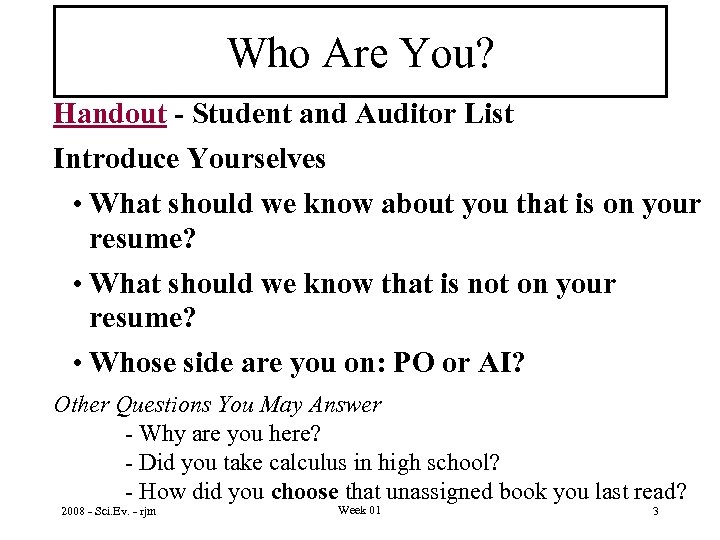 Who Are You?

Handout - Student and Auditor List

Introduce Yourselves

• What should we know about you that is on your resume?

• What should we know that is not on your resume?

• Whose side are you on: PO or AI?

Other Questions You May Answer

- Why are you here?
- Did you take calculus in high school?
- How did you choose that unassigned book you last read?

2008 - Sci.Ev. - rjm Week 01 3